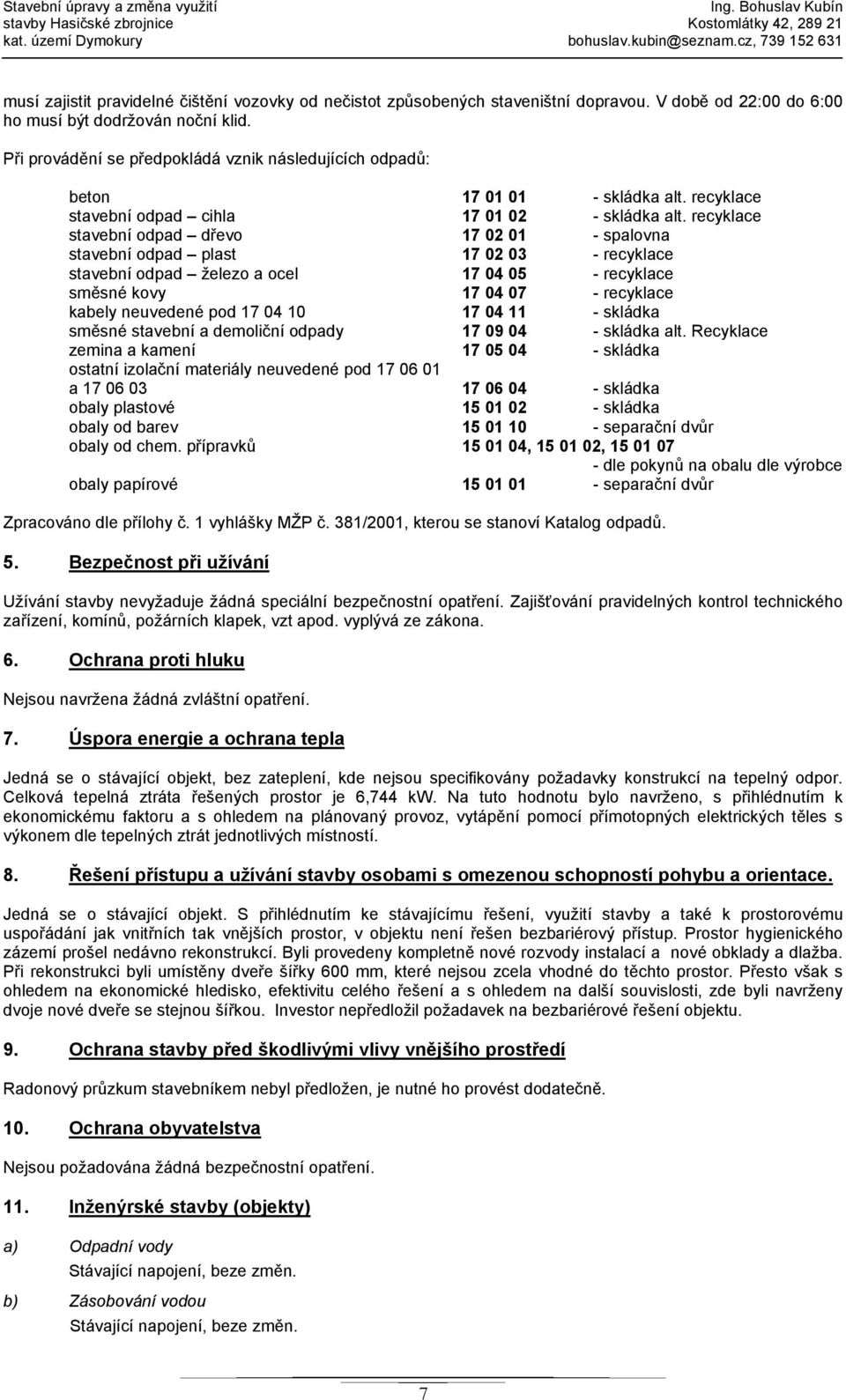 Stavební úpravy a změna využití
stavby Hasičské zbrojnice
kat. území Dymokury

Ing. Bohuslav Kubín
Kostomlátky 42, 289 21
bohuslav.kubin@seznam.cz, 739 152 631

musí zajistit pravidelné čištění vozovky od nečistot způsobených staveništní dopravou. V době od 22:00 do 6:00 ho musí být dodržován noční klid.

Při provádění se předpokládá vznik následujících odpadů:

| | | |
|---|---|---|
| beton | 17 01 01 | - skládka alt. recyklace |
| stavební odpad – cihla | 17 01 02 | - skládka alt. recyklace |
| stavební odpad – dřevo | 17 02 01 | - spalovna |
| stavební odpad – plast | 17 02 03 | - recyklace |
| stavební odpad – železo a ocel | 17 04 05 | - recyklace |
| směsné kovy | 17 04 07 | - recyklace |
| kabely neuvedené pod 17 04 10 | 17 04 11 | - skládka |
| směsné stavební a demoliční odpady | 17 09 04 | - skládka alt. Recyklace |
| zemina a kamení | 17 05 04 | - skládka |
| ostatní izolační materiály neuvedené pod 17 06 01 a 17 06 03 | 17 06 04 | - skládka |
| obaly plastové | 15 01 02 | - skládka |
| obaly od barev | 15 01 10 | - separační dvůr |
| obaly od chem. přípravků | 15 01 04, 15 01 02, 15 01 07 | - dle pokynů na obalu dle výrobce |
| obaly papírové | 15 01 01 | - separační dvůr |

Zpracováno dle přílohy č. 1 vyhlášky MŽP č. 381/2001, kterou se stanoví Katalog odpadů.

5. Bezpečnost při užívání

Užívání stavby nevyžaduje žádná speciální bezpečnostní opatření. Zajišťování pravidelných kontrol technického zařízení, komínů, požárních klapek, vzt apod. vyplývá ze zákona.

6. Ochrana proti hluku

Nejsou navržena žádná zvláštní opatření.

7. Úspora energie a ochrana tepla

Jedná se o stávající objekt, bez zateplení, kde nejsou specifikovány požadavky konstrukcí na tepelný odpor. Celková tepelná ztráta řešených prostor je 6,744 kW. Na tuto hodnotu bylo navrženo, s přihlédnutím k ekonomickému faktoru a s ohledem na plánovaný provoz, vytápění pomocí přímotopných elektrických těles s výkonem dle tepelných ztrát jednotlivých místností.

8. Řešení přístupu a užívání stavby osobami s omezenou schopností pohybu a orientace.

Jedná se o stávající objekt. S přihlédnutím ke stávajícímu řešení, využití stavby a také k prostorovému uspořádání jak vnitřních tak vnějších prostor, v objektu není řešen bezbariérový přístup. Prostor hygienického zázemí prošel nedávno rekonstrukcí. Byli provedeny kompletně nové rozvody instalací a nové obklady a dlažba. Při rekonstrukci byli umístěny dveře šířky 600 mm, které nejsou zcela vhodné do těchto prostor. Přesto však s ohledem na ekonomické hledisko, efektivitu celého řešení a s ohledem na další souvislosti, zde byli navrženy dvoje nové dveře se stejnou šířkou. Investor nepředložil požadavek na bezbariérové řešení objektu.

9. Ochrana stavby před škodlivými vlivy vnějšího prostředí

Radonový průzkum stavebníkem nebyl předložen, je nutné ho provést dodatečně.

10. Ochrana obyvatelstva

Nejsou požadována žádná bezpečnostní opatření.

11. Inženýrské stavby (objekty)

a) Odpadní vody
Stávající napojení, beze změn.

b) Zásobování vodou
Stávající napojení, beze změn.

7